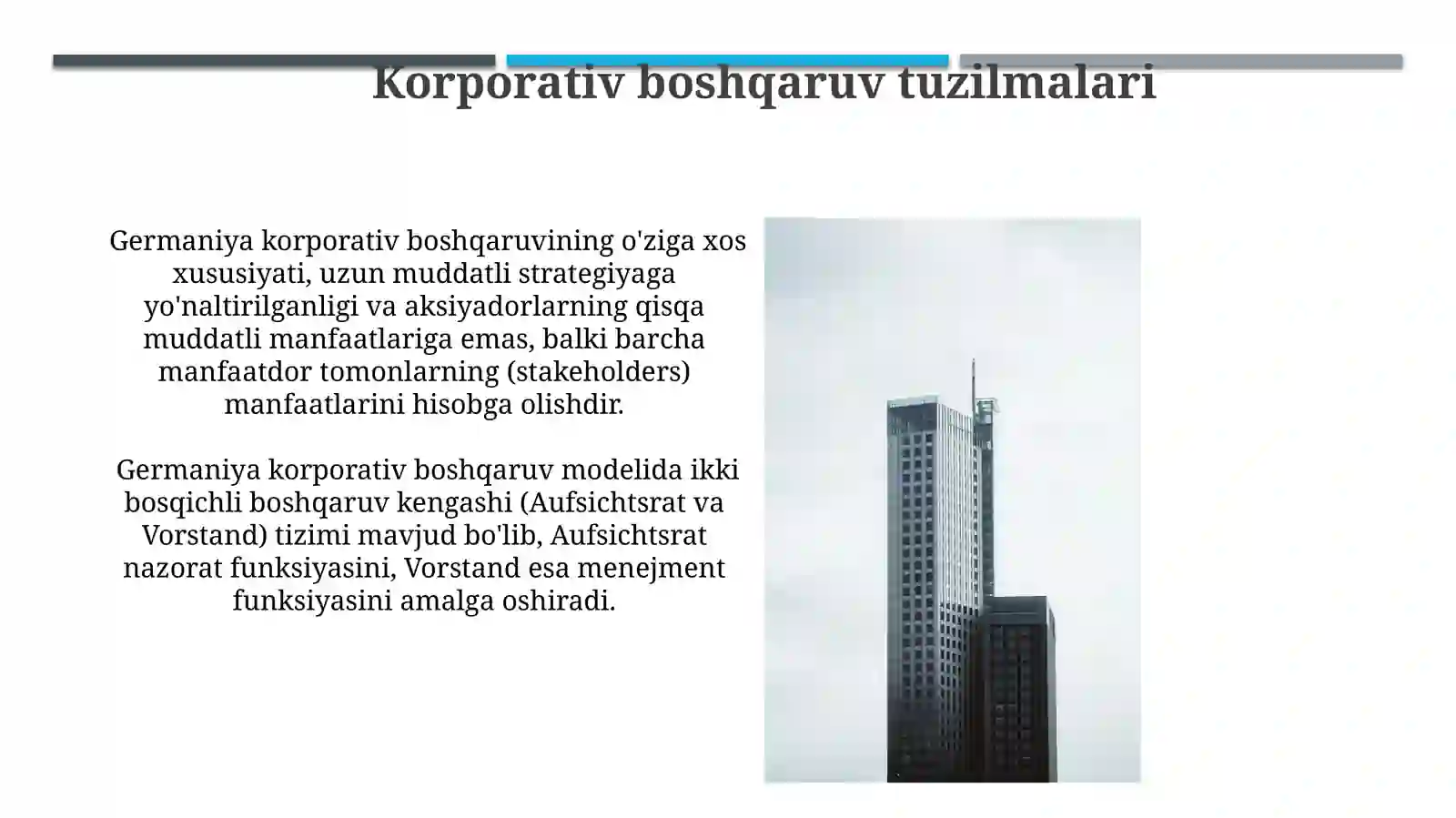 Korporativ boshqaruv tuzilmalari

Germaniya korporativ boshqaruvining o'ziga xos xususiyati, uzun muddatli strategiyaga yo'naltirilganligi va aksiyadorlarning qisqa muddatli manfaatlariga emas, balki barcha manfaatdor tomonlarning (stakeholders) manfaatlarini hisobga olishdir.

Germaniya korporativ boshqaruv modelida ikki bosqichli boshqaruv kengashi (Aufsichtsrat va Vorstand) tizimi mavjud bo'lib, Aufsichtsrat nazorat funksiyasini, Vorstand esa menejment funksiyasini amalga oshiradi.